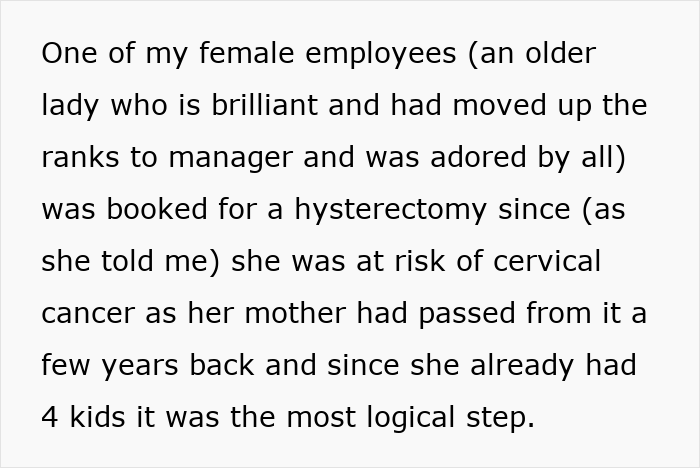 One of my female employees (an older lady who is brilliant and had moved up the ranks to manager and was adored by all) was booked for a hysterectomy since (as she told me) she was at risk of cervical cancer as her mother had passed from it a few years back and since she already had 4 kids it was the most logical step.